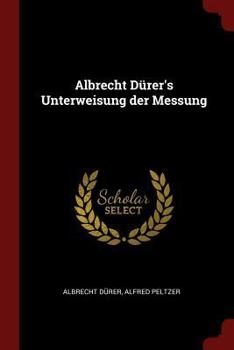 Albrecht Dürer's Unterweisung der Messung

Scholar
SELECT

ALBRECHT DÜRER, ALFRED PELTZER